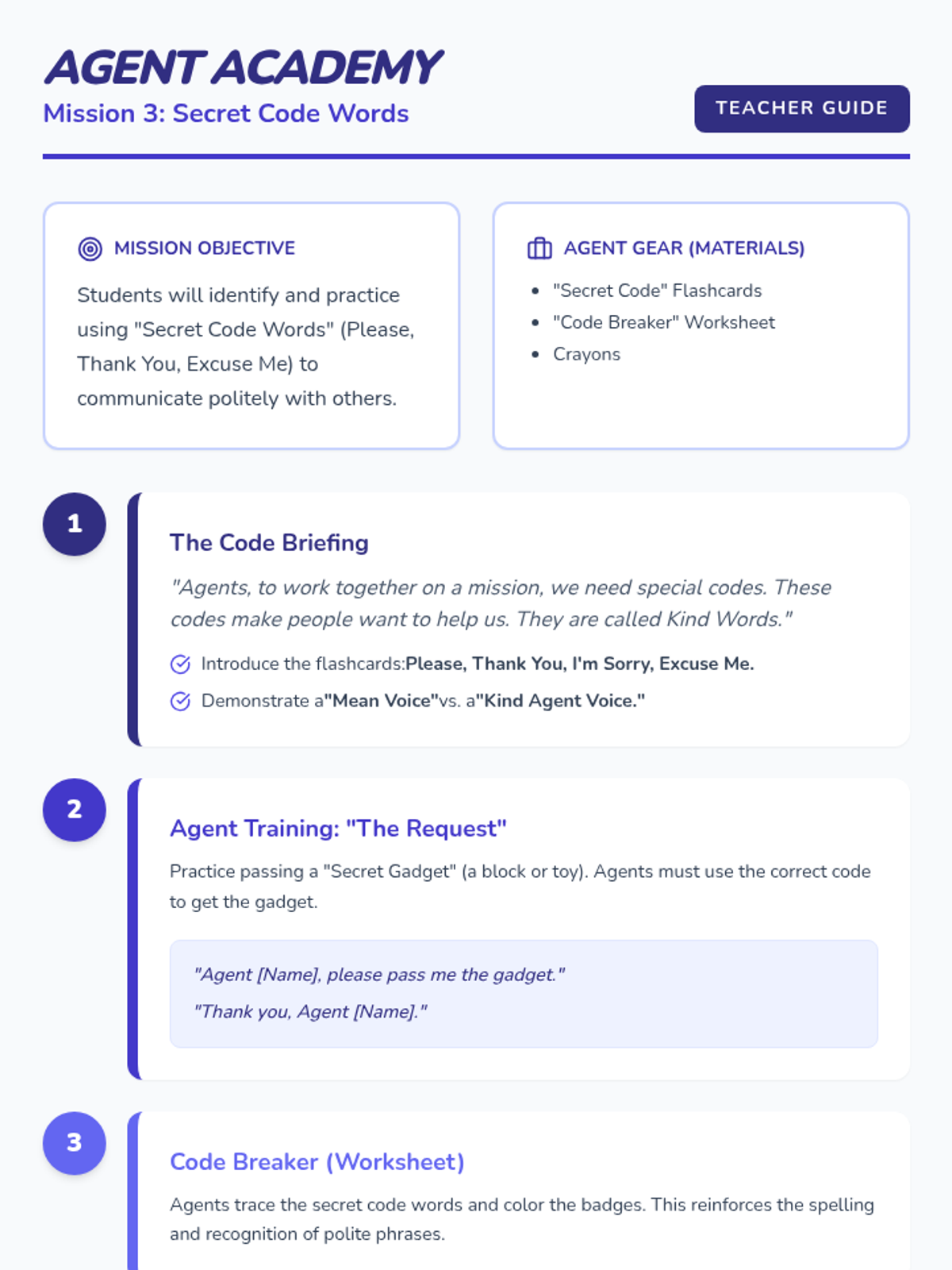 AGENT ACADEMY
Mission 3: Secret Code Words

TEACHER GUIDE

MISSION OBJECTIVE

Students will identify and practice using "Secret Code Words" (Please, Thank You, Excuse Me) to communicate politely with others.

AGENT GEAR (MATERIALS)

• "Secret Code" Flashcards
• "Code Breaker" Worksheet
• Crayons

1

The Code Briefing

"Agents, to work together on a mission, we need special codes. These codes make people want to help us. They are called Kind Words."

Introduce the flashcards:Please, Thank You, I'm Sorry, Excuse Me.

Demonstrate a"Mean Voice"vs. a"Kind Agent Voice."

2

Agent Training: "The Request"

Practice passing a "Secret Gadget" (a block or toy). Agents must use the correct code to get the gadget.

"Agent [Name], please pass me the gadget."

"Thank you, Agent [Name]."

3

Code Breaker (Worksheet)

Agents trace the secret code words and color the badges. This reinforces the spelling and recognition of polite phrases.